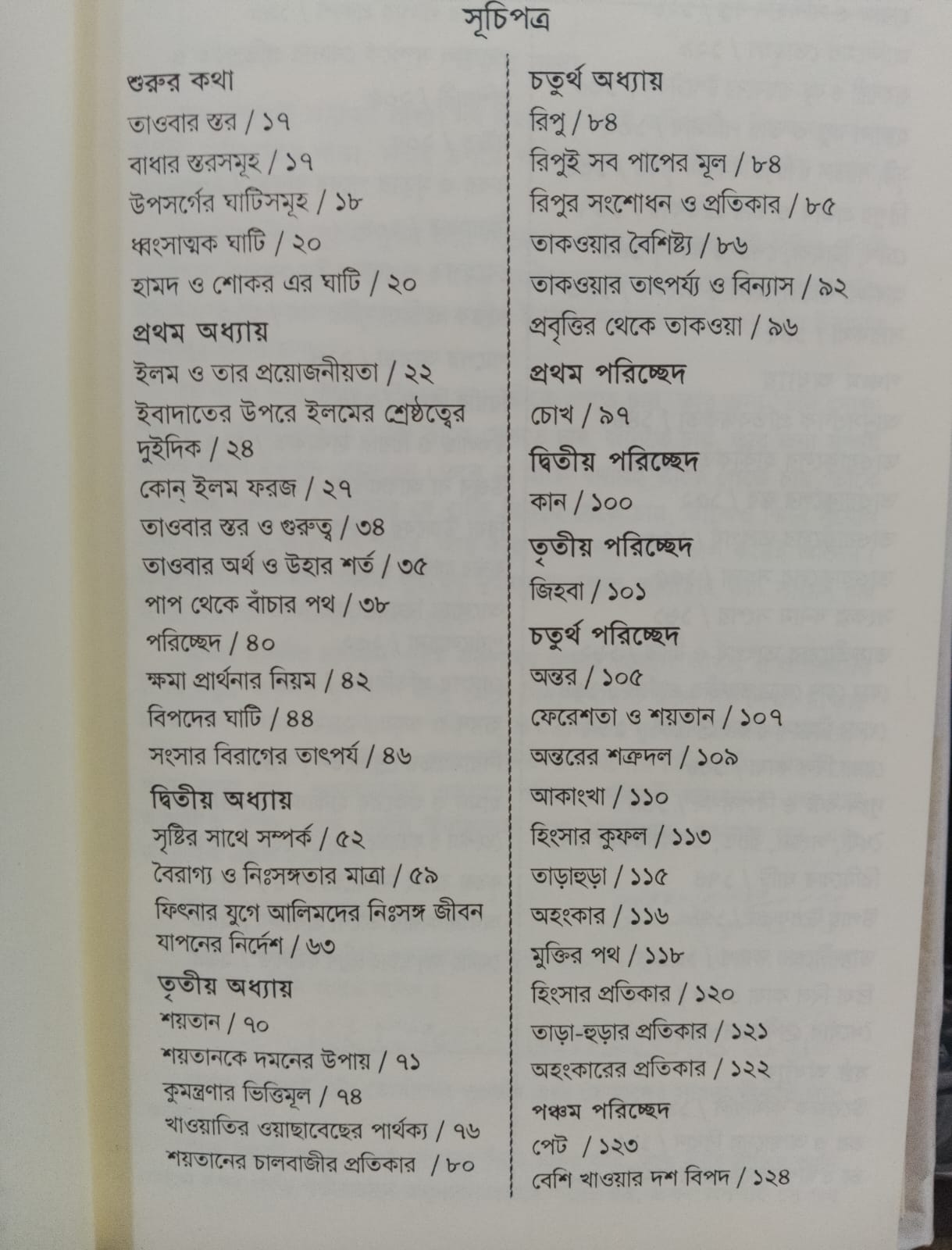 সূচিপত্র

শুরুর কথা
তাওবার স্তর / ১৭
বাধার স্তরসমূহ / ১৭
উপসর্গের ঘাটিসমূহ / ১৮
ধ্বংসাত্মক ঘাটি / ২০
হামদ ও শোকর এর ঘাটি / ২০

প্রথম অধ্যায়
ইলম ও তার প্রয়োজনীয়তা / ২২
ইবাদাতের উপরে ইলমের শ্রেষ্ঠত্বের দুইদিক / ২৪
কোন্ ইলম ফরজ / ২৭
তাওবার স্তর ও গুরুত্ব / ৩৪
তাওবার অর্থ ও উহার শর্ত / ৩৫
পাপ থেকে বাঁচার পথ / ৩৮
পরিচ্ছেদ / ৪০
ক্ষমা প্রার্থনার নিয়ম / ৪২
বিপদের ঘাটি / ৪৪
সংসার বিরাগের তাৎপর্য / ৪৬

দ্বিতীয় অধ্যায়
সৃষ্টির সাথে সম্পর্ক / ৫২
বৈরাগ্য ও নিঃসঙ্গতার মাত্রা / ৫৯
ফিৎনার যুগে আলিমদের নিঃসঙ্গ জীবন যাপনের নির্দেশ / ৬৩

তৃতীয় অধ্যায়
শয়তান / ৭০
শয়তানকে দমনের উপায় / ৭১
কুমন্ত্রণার ভিত্তিমূল / ৭৪
খাওয়াতির ওয়াছাবেছের পার্থক্য / ৭৬
শয়তানের চালবাজীর প্রতিকার / ৮০

চতুর্থ অধ্যায়
রিপু / ৮৪
রিপুই সব পাপের মূল / ৮৪
রিপুর সংশোধন ও প্রতিকার / ৮৫
তাকওয়ার বৈশিষ্ট্য / ৮৬
তাকওয়ার তাৎপর্য্য ও বিন্যাস / ৯২
প্রবৃত্তির থেকে তাকওয়া / ৯৬

প্রথম পরিচ্ছেদ
চোখ / ৯৭

দ্বিতীয় পরিচ্ছেদ
কান / ১০০

তৃতীয় পরিচ্ছেদ
জিহবা / ১০১

চতুর্থ পরিচ্ছেদ
অন্তর / ১০৫
ফেরেশতা ও শয়তান / ১০৭
অন্তরের শত্রুদল / ১০৯
আকাংখা / ১১০
হিংসার কুফল / ১১৩
তাড়াহুড়া / ১১৫
অহংকার / ১১৬
মুক্তির পথ / ১১৮
হিংসার প্রতিকার / ১২০
তাড়া-হুড়ার প্রতিকার / ১২১
অহংকারের প্রতিকার / ১২২

পঞ্চম পরিচ্ছেদ
পেট / ১২৩
বেশি খাওয়ার দশ বিপদ / ১২৪